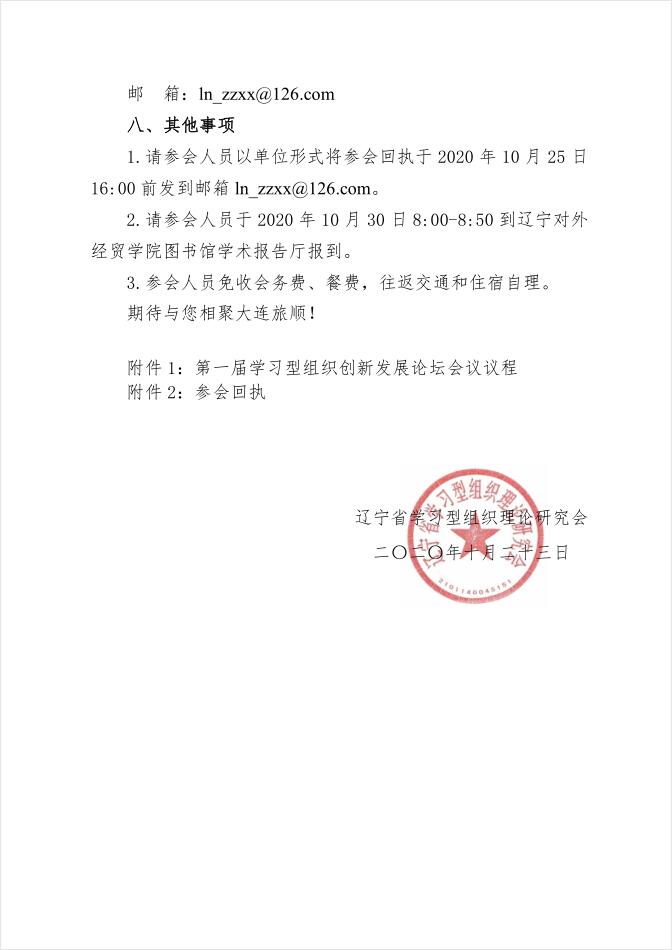 邮　箱：ln_zzxx@126.com

八、其他事项

1.请参会人员以单位形式将参会回执于 2020 年 10 月 25 日 16:00 前发到邮箱 ln_zzxx@126.com。

2.请参会人员于 2020 年 10 月 30 日 8:00-8:50 到辽宁对外经贸学院图书馆学术报告厅报到。

3.参会人员免收会务费、餐费，往返交通和住宿自理。

期待与您相聚大连旅顺！

附件 1：第一届学习型组织创新发展论坛会议议程
附件 2：参会回执

辽宁省学习型组织理论研究会
二〇二〇年十月二十三日

辽宁省学习型组织理论研究会
2101140045151